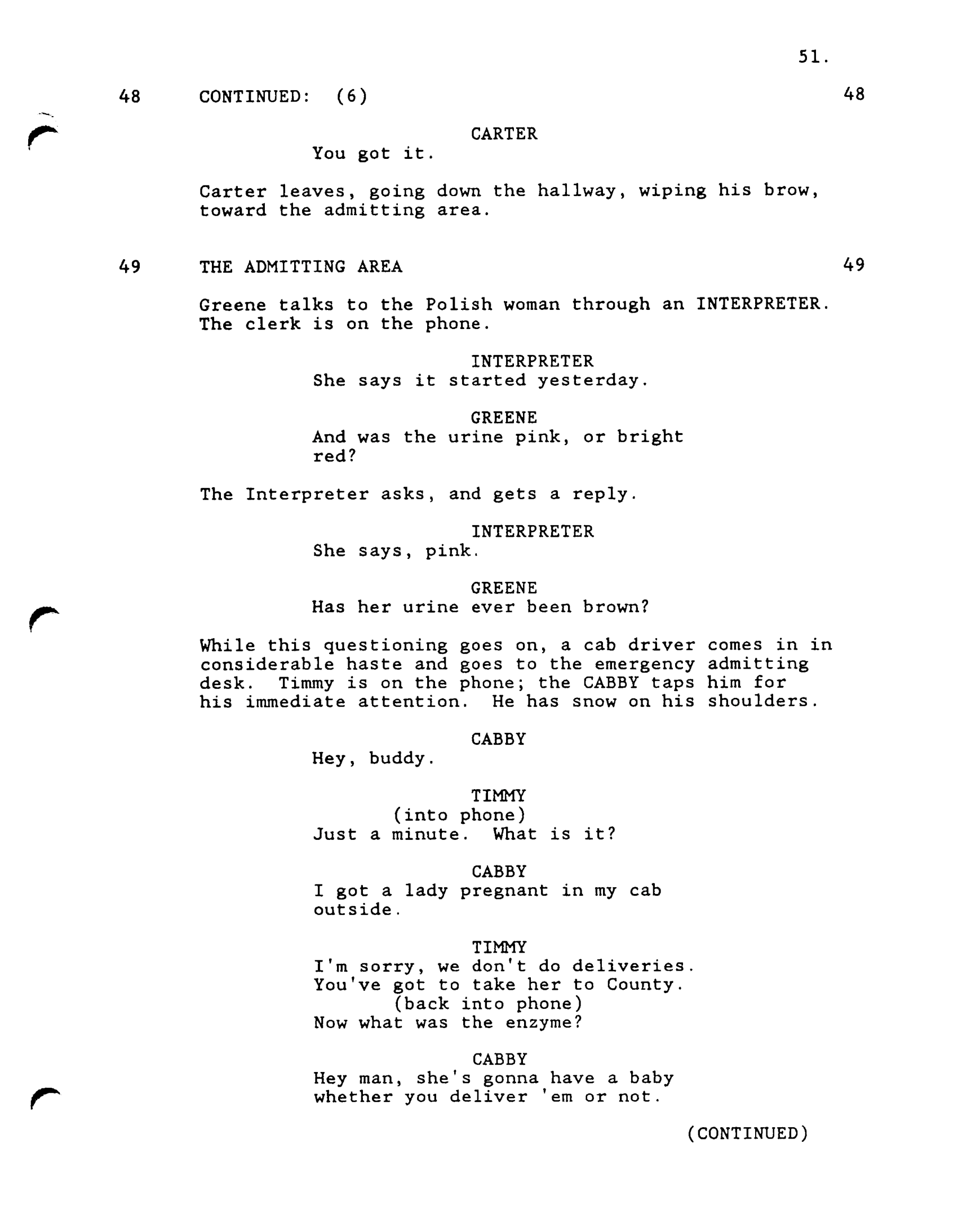 51.

48 CONTINUED: (6) 48

CARTER
You got it.

Carter leaves, going down the hallway, wiping his brow, toward the admitting area.

49 THE ADMITTING AREA 49

Greene talks to the Polish woman through an INTERPRETER. The clerk is on the phone.

INTERPRETER
She says it started yesterday.

GREENE
And was the urine pink, or bright red?

The Interpreter asks, and gets a reply.

INTERPRETER
She says, pink.

GREENE
Has her urine ever been brown?

While this questioning goes on, a cab driver comes in in considerable haste and goes to the emergency admitting desk. Timmy is on the phone; the CABBY taps him for his immediate attention. He has snow on his shoulders.

CABBY
Hey, buddy.

TIMMY
(into phone)
Just a minute. What is it?

CABBY
I got a lady pregnant in my cab outside.

TIMMY
I'm sorry, we don't do deliveries. You've got to take her to County.
(back into phone)
Now what was the enzyme?

CABBY
Hey man, she's gonna have a baby whether you deliver 'em or not.

(CONTINUED)